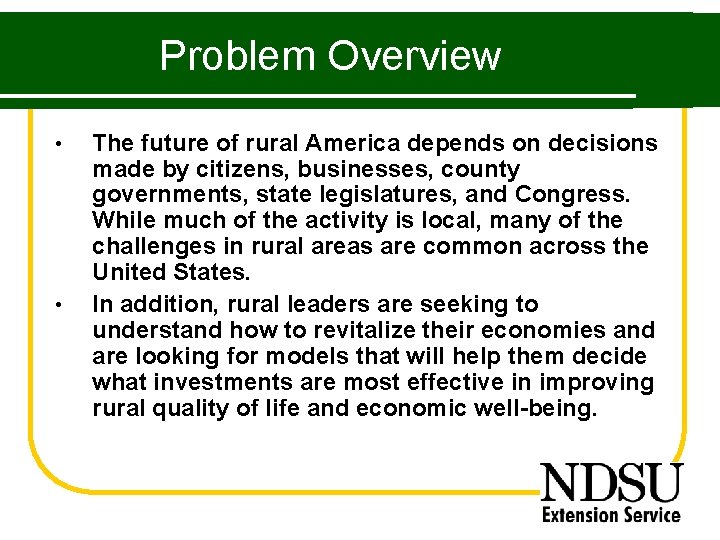 Problem Overview

• The future of rural America depends on decisions made by citizens, businesses, county governments, state legislatures, and Congress. While much of the activity is local, many of the challenges in rural areas are common across the United States.

• In addition, rural leaders are seeking to understand how to revitalize their economies and are looking for models that will help them decide what investments are most effective in improving rural quality of life and economic well-being.

NDSU
Extension Service